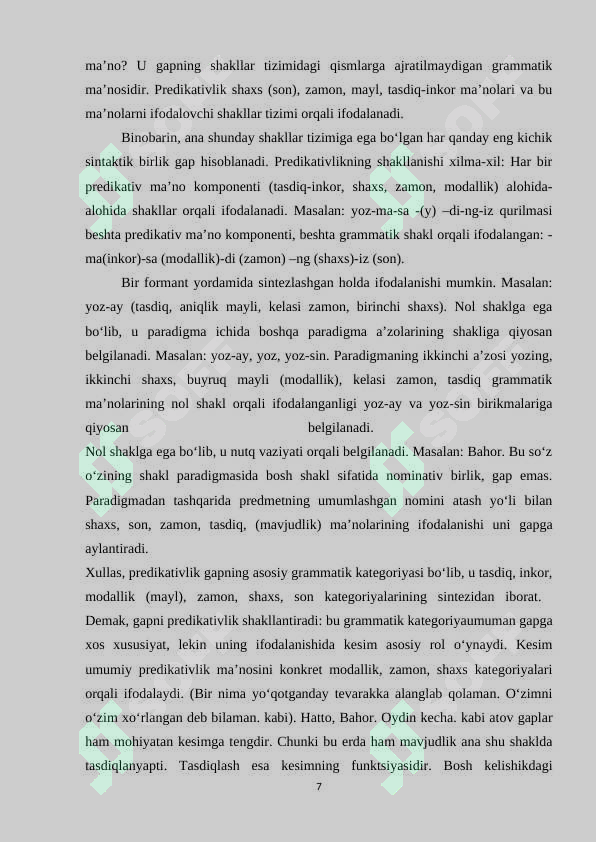 ma’no? U gapning shakllar tizimidagi qismlarga ajratilmaydigan grammatik ma’nosidir. Predikativlik shaxs (son), zamon, mayl, tasdiq-inkor ma’nolari va bu ma’nolarni ifodalovchi shakllar tizimi orqali ifodalanadi.

Binobarin, ana shunday shakllar tizimiga ega bo‘lgan har qanday eng kichik sintaktik birlik gap hisoblanadi. Predikativlikning shakllanishi xilma-xil: Har bir predikativ ma’no komponenti (tasdiq-inkor, shaxs, zamon, modallik) alohida-alohida shakllar orqali ifodalanadi. Masalan: yoz-ma-sa -(y) –di-ng-iz qurilmasi beshta predikativ ma’no komponenti, beshta grammatik shakl orqali ifodalangan: -ma(inkor)-sa (modallik)-di (zamon) –ng (shaxs)-iz (son).

Bir formant yordamida sintezlashgan holda ifodalanishi mumkin. Masalan: yoz-ay (tasdiq, aniqlik mayli, kelasi zamon, birinchi shaxs). Nol shaklga ega bo‘lib, u paradigma ichida boshqa paradigma a’zolarining shakliga qiyosan belgilanadi. Masalan: yoz-ay, yoz, yoz-sin. Paradigmaning ikkinchi a’zosi yozing, ikkinchi shaxs, buyruq mayli (modallik), kelasi zamon, tasdiq grammatik ma’nolarining nol shakl orqali ifodalanganligi yoz-ay va yoz-sin birikmalariga qiyosan belgilanadi.
Nol shaklga ega bo‘lib, u nutq vaziyati orqali belgilanadi. Masalan: Bahor. Bu so‘z o‘zining shakl paradigmasida bosh shakl sifatida nominativ birlik, gap emas. Paradigmadan tashqarida predmetning umumlashgan nomini atash yo‘li bilan shaxs, son, zamon, tasdiq, (mavjudlik) ma’nolarining ifodalanishi uni gapga aylantiradi.
Xullas, predikativlik gapning asosiy grammatik kategoriyasi bo‘lib, u tasdiq, inkor, modallik (mayl), zamon, shaxs, son kategoriyalarining sintezidan iborat. Demak, gapni predikativlik shakllantiradi: bu grammatik kategoriyaumuman gapga xos xususiyat, lekin uning ifodalanishida kesim asosiy rol o‘ynaydi. Kesim umumiy predikativlik ma’nosini konkret modallik, zamon, shaxs kategoriyalari orqali ifodalaydi. (Bir nima yo‘qotganday tevarakka alanglab qolaman. O‘zimni o‘zim xo‘rlangan deb bilaman. kabi). Hatto, Bahor. Oydin kecha. kabi atov gaplar ham mohiyatan kesimga tengdir. Chunki bu erda ham mavjudlik ana shu shaklda tasdiqlanyapti. Tasdiqlash esa kesimning funktsiyasidir. Bosh kelishikdagi

7